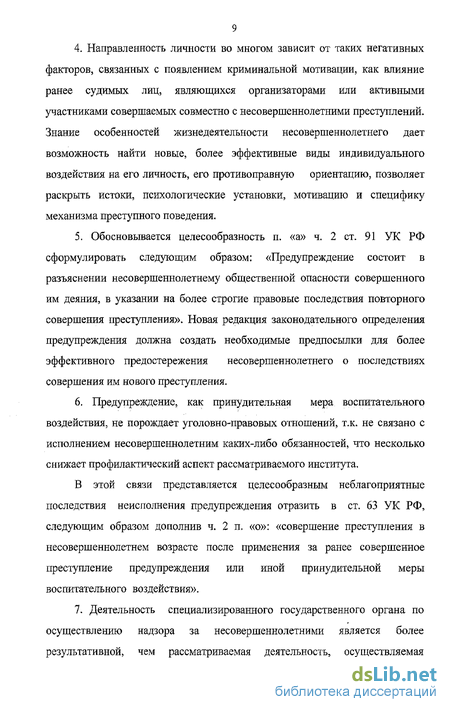 9

4. Направленность личности во многом зависит от таких негативных факторов, связанных с появлением криминальной мотивации, как влияние ранее судимых лиц, являющихся организаторами или активными участниками совершаемых совместно с несовершеннолетними преступлений. Знание особенностей жизнедеятельности несовершеннолетнего дает возможность найти новые, более эффективные виды индивидуального воздействия на его личность, его противоправную ориентацию, позволяет раскрыть истоки, психологические установки, мотивацию и специфику механизма преступного поведения.

5. Обосновывается целесообразность п. «а» ч. 2 ст. 91 УК РФ сформулировать следующим образом: «Предупреждение состоит в разъяснении несовершеннолетнему общественной опасности совершенного им деяния, в указании на более строгие правовые последствия повторного совершения преступления». Новая редакция законодательного определения предупреждения должна создать необходимые предпосылки для более эффективного предостережения несовершеннолетнего о последствиях совершения им нового преступления.

6. Предупреждение, как принудительная мера воспитательного воздействия, не порождает уголовно-правовых отношений, т.к. не связано с исполнением несовершеннолетним каких-либо обязанностей, что несколько снижает профилактический аспект рассматриваемого института.

В этой связи представляется целесообразным неблагоприятные последствия неисполнения предупреждения отразить в ст. 63 УК РФ, следующим образом дополнив ч. 2 п. «о»: «совершение преступления в несовершеннолетнем возрасте после применения за ранее совершенное преступление предупреждения или иной принудительной меры воспитательного воздействия».

7. Деятельность специализированного государственного органа по осуществлению надзора за несовершеннолетними является более результативной, чем рассматриваемая деятельность, осуществляемая

dsLib.net
библиотека диссертаций